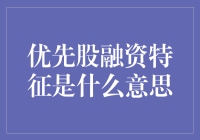 优先股融资特征是什么意思